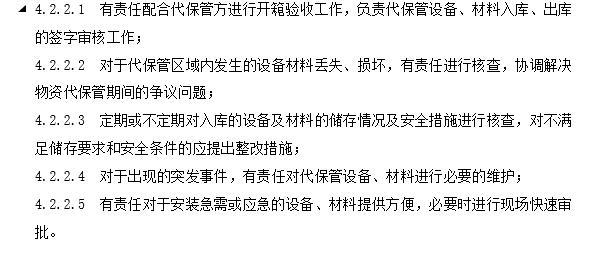 4.2.2.1 有责任配合代保管方进行开箱验收工作，负责代保管设备、材料入库、出库的签字审核工作；

4.2.2.2 对于代保管区域内发生的设备材料丢失、损坏，有责任进行核查，协调解决物资代保管期间的争议问题；

4.2.2.3 定期或不定期对入库的设备及材料的储存情况及安全措施进行核查，对不满足储存要求和安全条件的应提出整改措施；

4.2.2.4 对于出现的突发事件，有责任对代保管设备、材料进行必要的维护；

4.2.2.5 有责任对于安装急需或应急的设备、材料提供方便，必要时进行现场快速审批。